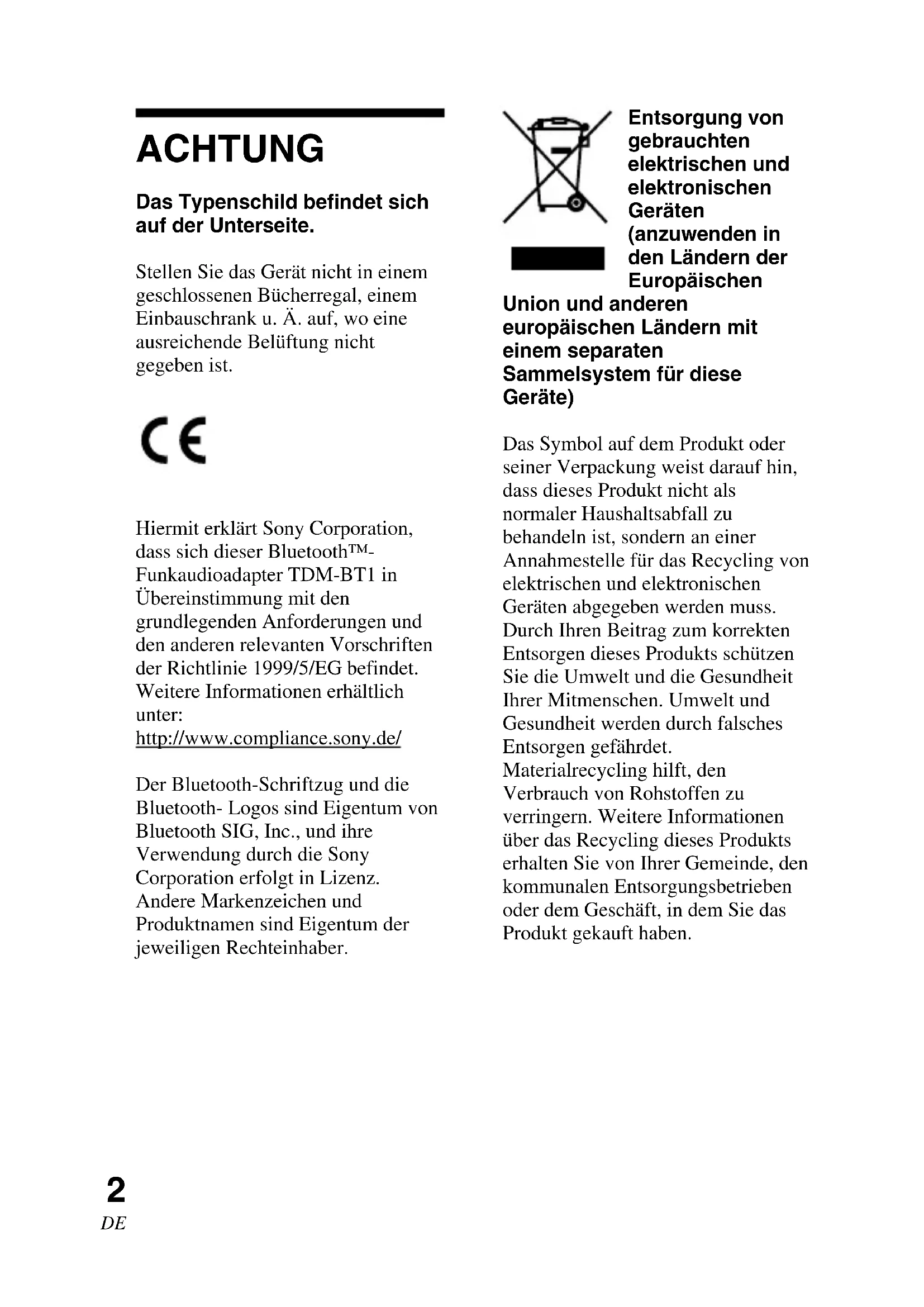 ACHTUNG

Das Typenschild befindet sich auf der Unterseite.

Stellen Sie das Gerät nicht in einem geschlossenen Bücherregal, einem Einbauschrank u. Ä. auf, wo eine ausreichende Belüftung nicht gegeben ist.

CE

Hiermit erklärt Sony Corporation, dass sich dieser Bluetooth™-Funkaudioadapter TDM-BT1 in Übereinstimmung mit den grundlegenden Anforderungen und den anderen relevanten Vorschriften der Richtlinie 1999/5/EG befindet. Weitere Informationen erhältlich unter: http://www.compliance.sony.de/

Der Bluetooth-Schriftzug und die Bluetooth- Logos sind Eigentum von Bluetooth SIG, Inc., und ihre Verwendung durch die Sony Corporation erfolgt in Lizenz. Andere Markenzeichen und Produktnamen sind Eigentum der jeweiligen Rechteinhaber.

Entsorgung von gebrauchten elektrischen und elektronischen Geräten (anzuwenden in den Ländern der Europäischen Union und anderen europäischen Ländern mit einem separaten Sammelsystem für diese Geräte)

Das Symbol auf dem Produkt oder seiner Verpackung weist darauf hin, dass dieses Produkt nicht als normaler Haushaltsabfall zu behandeln ist, sondern an einer Annahmestelle für das Recycling von elektrischen und elektronischen Geräten abgegeben werden muss. Durch Ihren Beitrag zum korrekten Entsorgen dieses Produkts schützen Sie die Umwelt und die Gesundheit Ihrer Mitmenschen. Umwelt und Gesundheit werden durch falsches Entsorgen gefährdet. Materialrecycling hilft, den Verbrauch von Rohstoffen zu verringern. Weitere Informationen über das Recycling dieses Produkts erhalten Sie von Ihrer Gemeinde, den kommunalen Entsorgungsbetrieben oder dem Geschäft, in dem Sie das Produkt gekauft haben.

2
DE